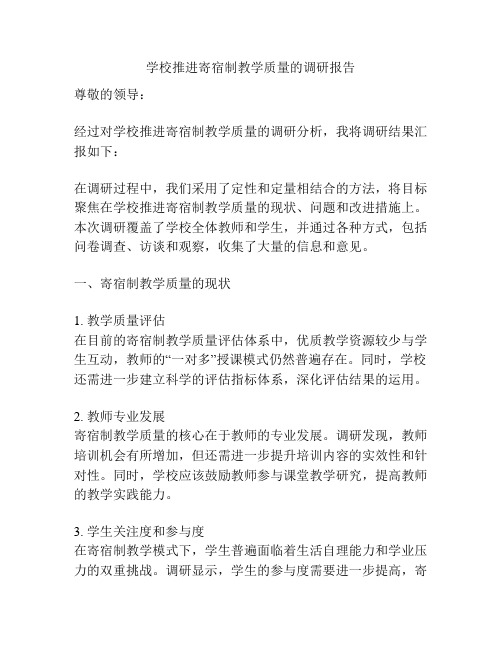 学校推进寄宿制教学质量的调研报告

尊敬的领导：

经过对学校推进寄宿制教学质量的调研分析，我将调研结果汇报如下：

在调研过程中，我们采用了定性和定量相结合的方法，将目标聚焦在学校推进寄宿制教学质量的现状、问题和改进措施上。本次调研覆盖了学校全体教师和学生，并通过各种方式，包括问卷调查、访谈和观察，收集了大量的信息和意见。

一、寄宿制教学质量的现状

1. 教学质量评估
在目前的寄宿制教学质量评估体系中，优质教学资源较少与学生互动，教师的“一对多”授课模式仍然普遍存在。同时，学校还需进一步建立科学的评估指标体系，深化评估结果的运用。

2. 教师专业发展
寄宿制教学质量的核心在于教师的专业发展。调研发现，教师培训机会有所增加，但还需进一步提升培训内容的实效性和针对性。同时，学校应该鼓励教师参与课堂教学研究，提高教师的教学实践能力。

3. 学生关注度和参与度
在寄宿制教学模式下，学生普遍面临着生活自理能力和学业压力的双重挑战。调研显示，学生的参与度需要进一步提高，寄